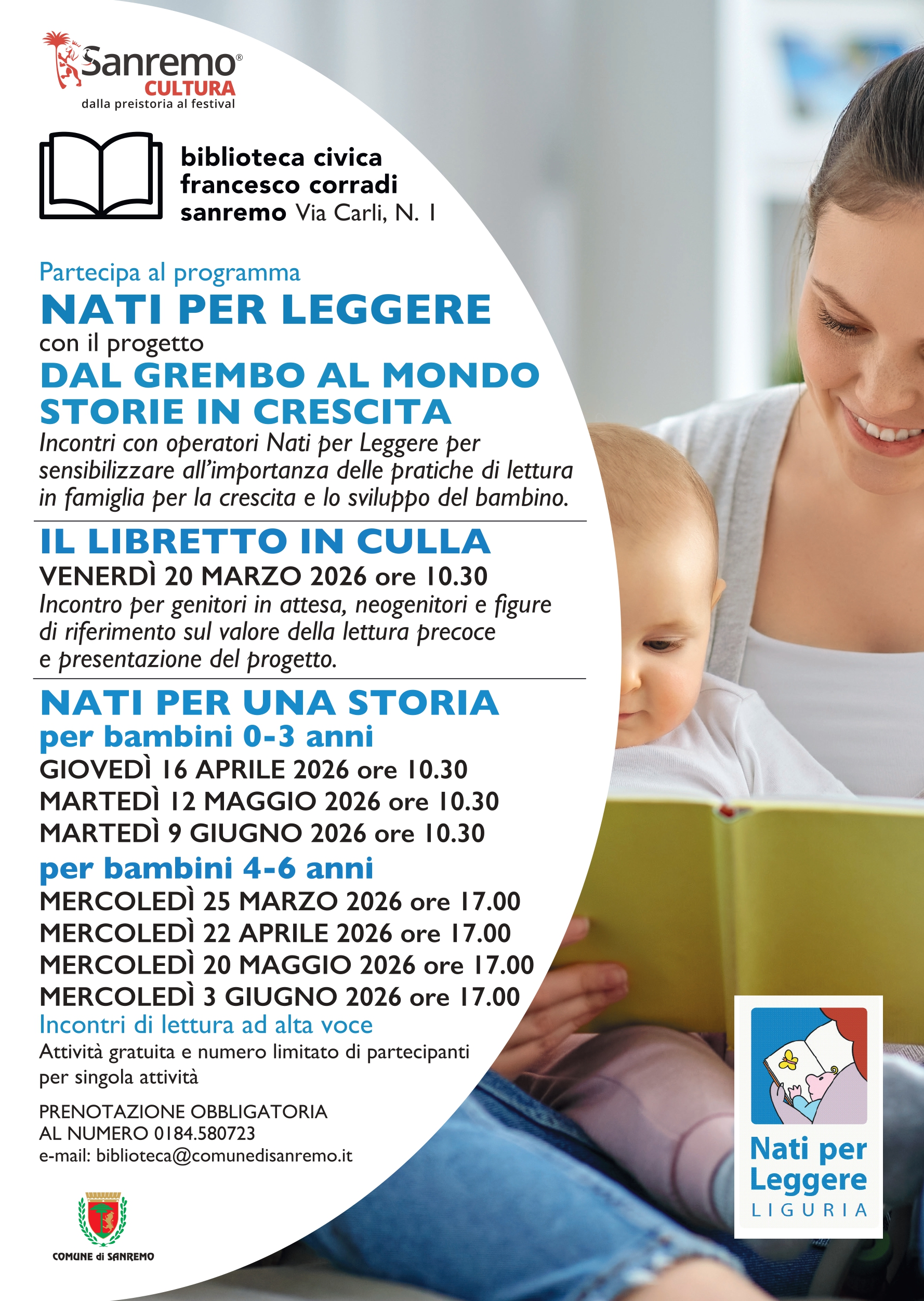 Sanremo®
CULTURA
dalla preistoria al festival

biblioteca civica
francesco corradi
sanremo Via Carli, N. 1

Partecipa al programma
NATI PER LEGGERE
con il progetto
DAL GREMBO AL MONDO
STORIE IN CRESCITA
Incontri con operatori Nati per Leggere per sensibilizzare all'importanza delle pratiche di lettura in famiglia per la crescita e lo sviluppo del bambino.

IL LIBRETTO IN CULLA
VENERDÌ 20 MARZO 2026 ore 10.30
Incontro per genitori in attesa, neogenitori e figure di riferimento sul valore della lettura precoce e presentazione del progetto.

NATI PER UNA STORIA
per bambini 0-3 anni
GIOVEDÌ 16 APRILE 2026 ore 10.30
MARTEDÌ 12 MAGGIO 2026 ore 10.30
MARTEDÌ 9 GIUGNO 2026 ore 10.30
per bambini 4-6 anni
MERCOLEDÌ 25 MARZO 2026 ore 17.00
MERCOLEDÌ 22 APRILE 2026 ore 17.00
MERCOLEDÌ 20 MAGGIO 2026 ore 17.00
MERCOLEDÌ 3 GIUGNO 2026 ore 17.00
Incontri di lettura ad alta voce
Attività gratuita e numero limitato di partecipanti per singola attività

PRENOTAZIONE OBBLIGATORIA
AL NUMERO 0184.580723
e-mail: biblioteca@comunedisanremo.it

COMUNE di SANREMO

Nati per Leggere
LIGURIA